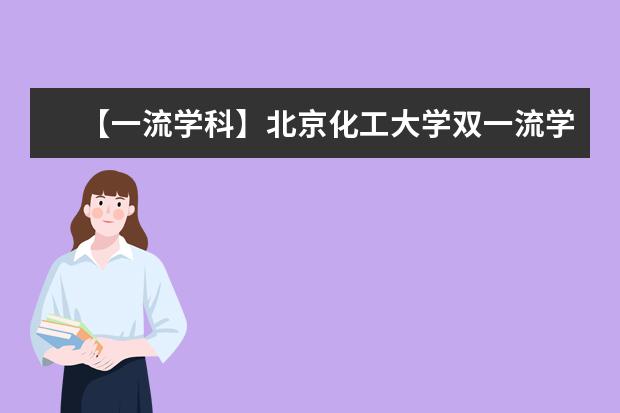 【一流学科】北京化工大学双一流学